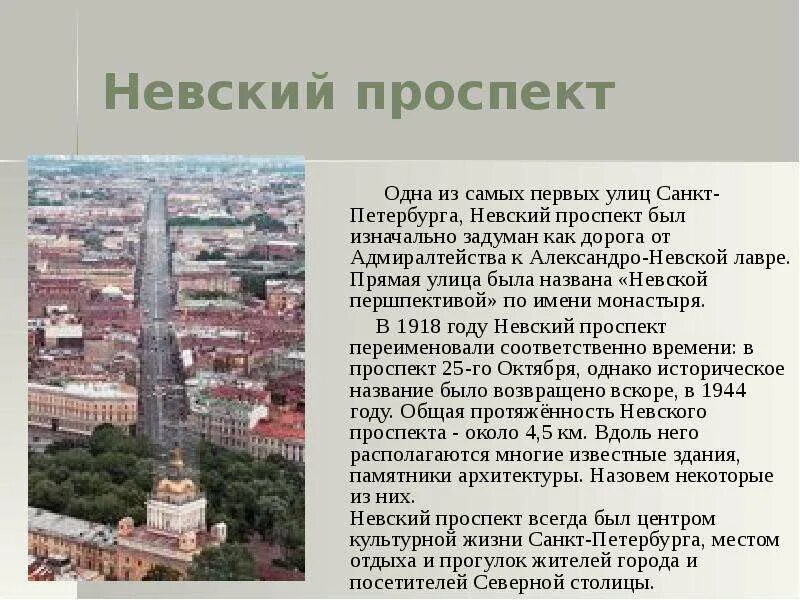 Невский проспект

Одна из самых первых улиц Санкт-Петербурга, Невский проспект был изначально задуман как дорога от Адмиралтейства к Александро-Невской лавре. Прямая улица была названа «Невской першпективой» по имени монастыря.

В 1918 году Невский проспект переименовали соответственно времени: в проспект 25-го Октября, однако историческое название было возвращено вскоре, в 1944 году. Общая протяжённость Невского проспекта - около 4,5 км. Вдоль него располагаются многие известные здания, памятники архитектуры. Назовем некоторые из них.

Невский проспект всегда был центром культурной жизни Санкт-Петербурга, местом отдыха и прогулок жителей города и посетителей Северной столицы.